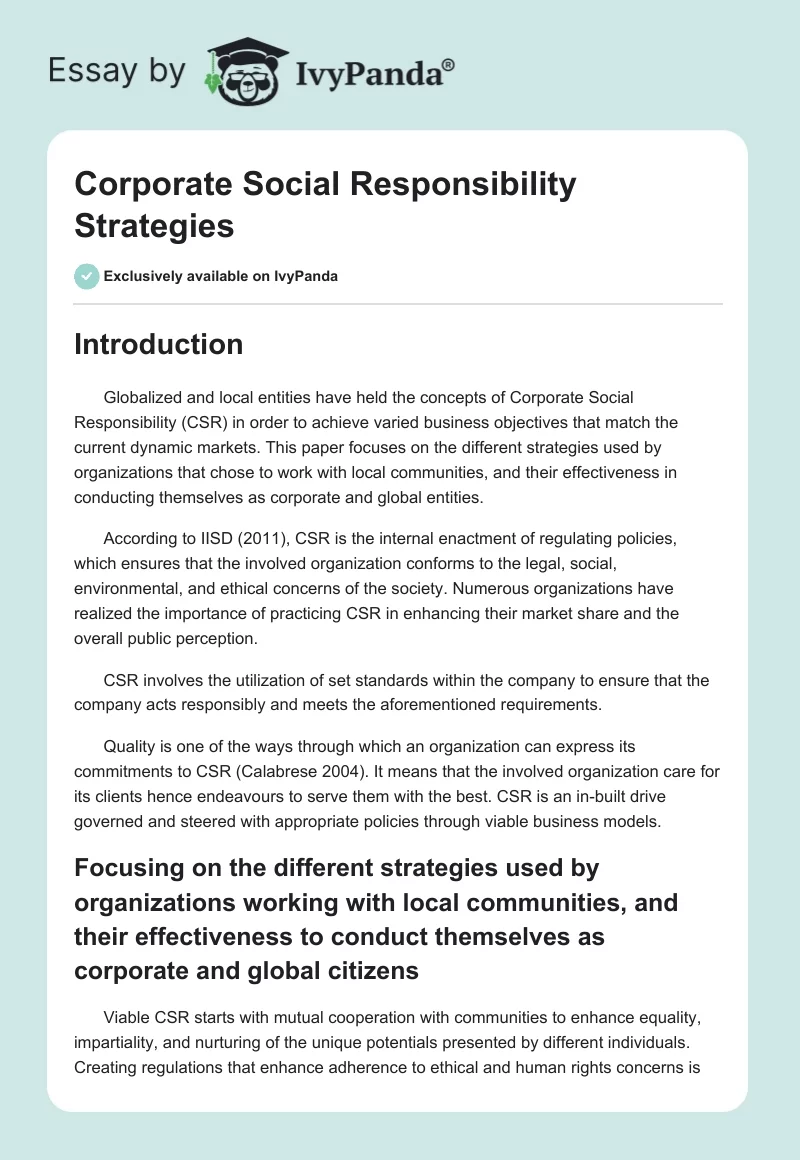 Essay by IvyPanda®

Corporate Social Responsibility Strategies

Exclusively available on IvyPanda

Introduction

Globalized and local entities have held the concepts of Corporate Social Responsibility (CSR) in order to achieve varied business objectives that match the current dynamic markets. This paper focuses on the different strategies used by organizations that chose to work with local communities, and their effectiveness in conducting themselves as corporate and global entities.

According to IISD (2011), CSR is the internal enactment of regulating policies, which ensures that the involved organization conforms to the legal, social, environmental, and ethical concerns of the society. Numerous organizations have realized the importance of practicing CSR in enhancing their market share and the overall public perception.

CSR involves the utilization of set standards within the company to ensure that the company acts responsibly and meets the aforementioned requirements.

Quality is one of the ways through which an organization can express its commitments to CSR (Calabrese 2004). It means that the involved organization care for its clients hence endeavours to serve them with the best. CSR is an in-built drive governed and steered with appropriate policies through viable business models.

Focusing on the different strategies used by organizations working with local communities, and their effectiveness to conduct themselves as corporate and global citizens

Viable CSR starts with mutual cooperation with communities to enhance equality, impartiality, and nurturing of the unique potentials presented by different individuals. Creating regulations that enhance adherence to ethical and human rights concerns is